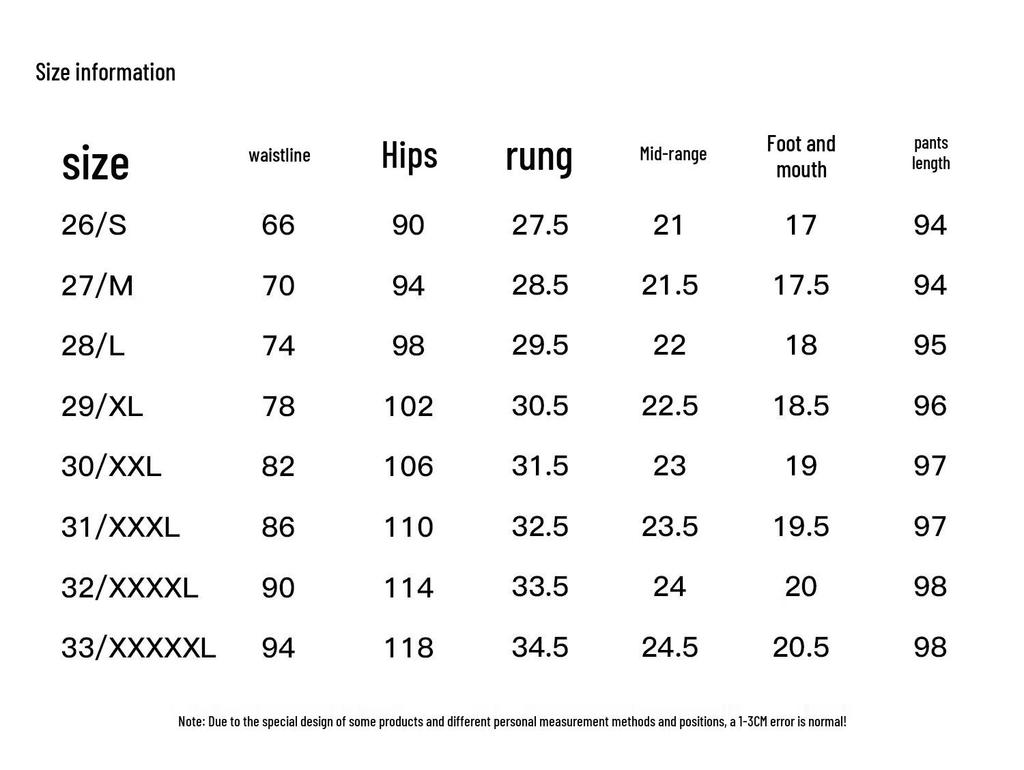 Size information

| size | waistline | Hips | rung | Mid-range | Foot and mouth | pants length |
|---|---|---|---|---|---|---|
| 26/S | 66 | 90 | 27.5 | 21 | 17 | 94 |
| 27/M | 70 | 94 | 28.5 | 21.5 | 17.5 | 94 |
| 28/L | 74 | 98 | 29.5 | 22 | 18 | 95 |
| 29/XL | 78 | 102 | 30.5 | 22.5 | 18.5 | 96 |
| 30/XXL | 82 | 106 | 31.5 | 23 | 19 | 97 |
| 31/XXXL | 86 | 110 | 32.5 | 23.5 | 19.5 | 97 |
| 32/XXXXL | 90 | 114 | 33.5 | 24 | 20 | 98 |
| 33/XXXXXL | 94 | 118 | 34.5 | 24.5 | 20.5 | 98 |

Note: Due to the special design of some products and different personal measurement methods and positions, a 1-3CM error is normal!